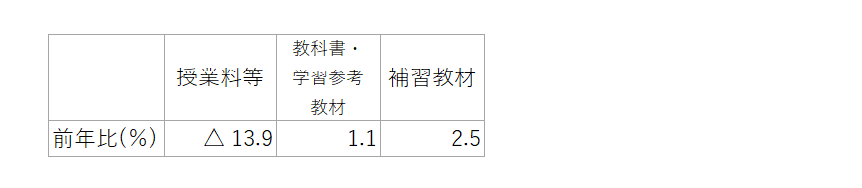 |  | 授業料等 | 教科書・学習参考教材 | 補習教材 |
|---|---|---|---|
| 前年比（％） | △ 13.9 | 1.1 | 2.5 |